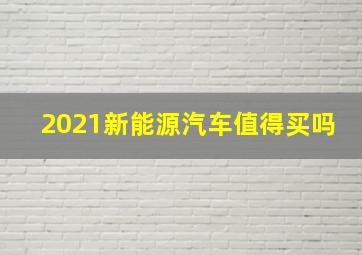 2021新能源汽车值得买吗